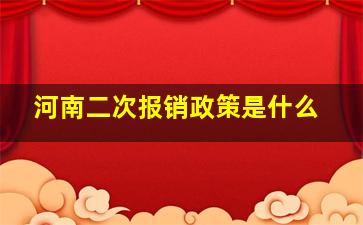 河南二次报销政策是什么